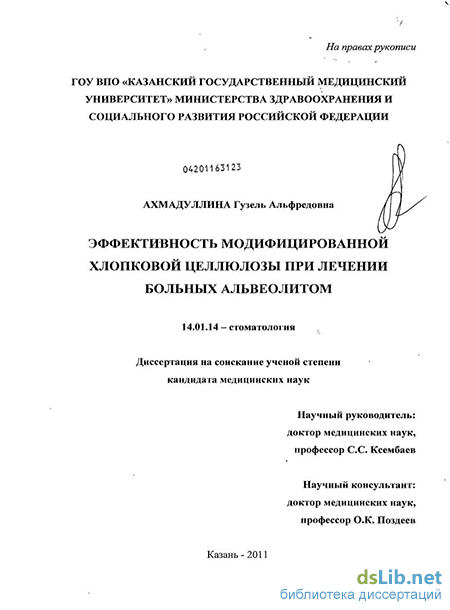 На правах рукописи

ГОУ ВПО «КАЗАНСКИЙ ГОСУДАРСТВЕННЫЙ МЕДИЦИНСКИЙ УНИВЕРСИТЕТ» МИНИСТЕРСТВА ЗДРАВООХРАНЕНИЯ И СОЦИАЛЬНОГО РАЗВИТИЯ РОССИЙСКОЙ ФЕДЕРАЦИИ

04201163123

АХМАДУЛЛИНА Гузель Альфредовна

ЭФФЕКТИВНОСТЬ МОДИФИЦИРОВАННОЙ ХЛОПКОВОЙ ЦЕЛЛЮЛОЗЫ ПРИ ЛЕЧЕНИИ БОЛЬНЫХ АЛЬВЕОЛИТОМ

14.01.14 – стоматология

Диссертация на соискание ученой степени кандидата медицинских наук

Научный руководитель:
доктор медицинских наук,
профессор С.С. Ксембаев

Научный консультант:
доктор медицинских наук,
профессор О.К. Поздеев

Казань - 2011

dsLib.net
библиотека диссертаций